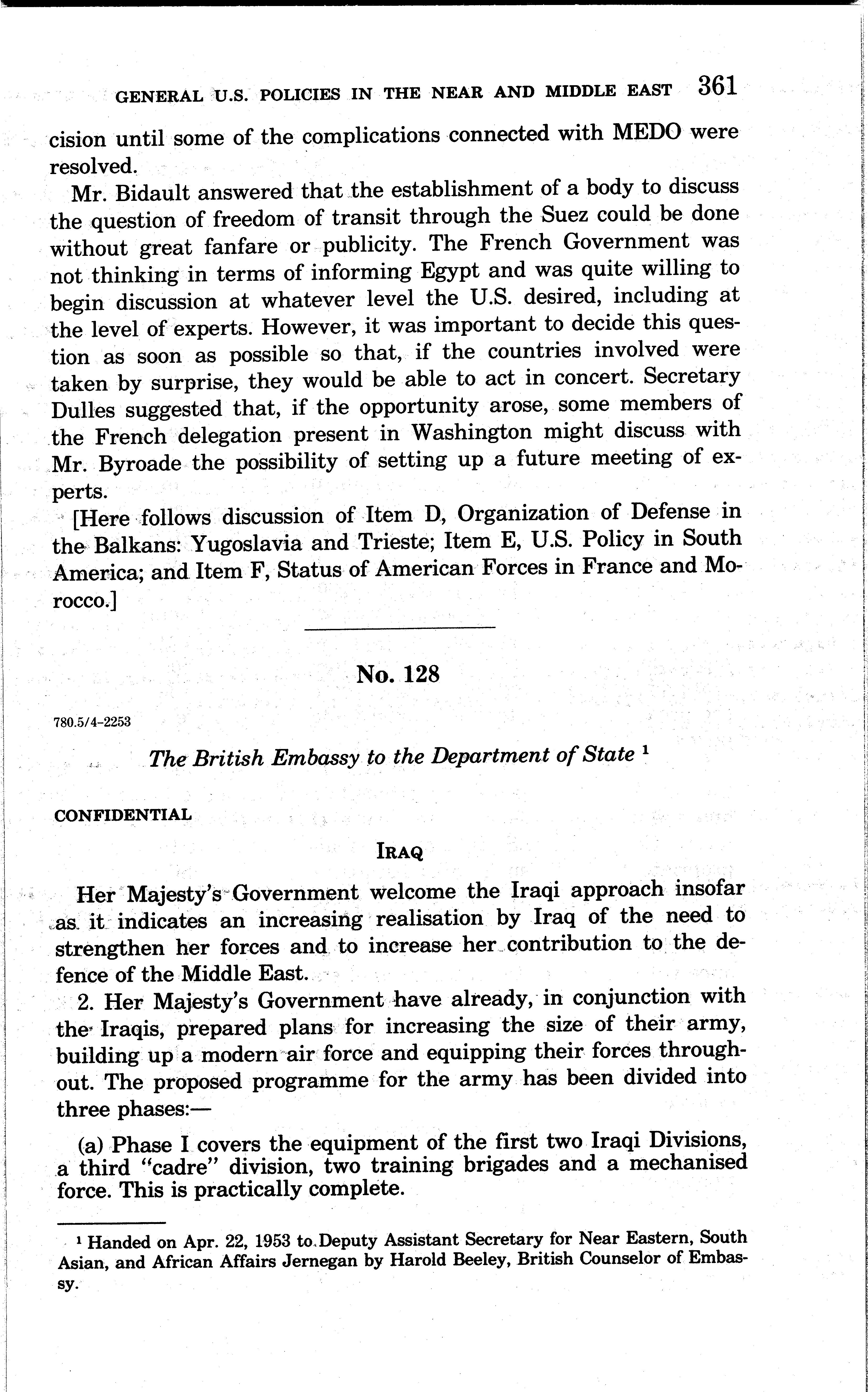 GENERAL U.S. POLICIES IN THE NEAR AND MIDDLE EAST 361

cision until some of the complications connected with MEDO were resolved.

Mr. Bidault answered that the establishment of a body to discuss the question of freedom of transit through the Suez could be done without great fanfare or publicity. The French Government was not thinking in terms of informing Egypt and was quite willing to begin discussion at whatever level the U.S. desired, including at the level of experts. However, it was important to decide this question as soon as possible so that, if the countries involved were taken by surprise, they would be able to act in concert. Secretary Dulles suggested that, if the opportunity arose, some members of the French delegation present in Washington might discuss with Mr. Byroade the possibility of setting up a future meeting of experts.

[Here follows discussion of Item D, Organization of Defense in the Balkans: Yugoslavia and Trieste; Item E, U.S. Policy in South America; and Item F, Status of American Forces in France and Morocco.]

No. 128

780.5/4-2253

The British Embassy to the Department of State $^1$

CONFIDENTIAL

IRAQ

Her Majesty's Government welcome the Iraqi approach insofar as it indicates an increasing realisation by Iraq of the need to strengthen her forces and to increase her contribution to the defence of the Middle East.

2. Her Majesty's Government have already, in conjunction with the Iraqis, prepared plans for increasing the size of their army, building up a modern air force and equipping their forces throughout. The proposed programme for the army has been divided into three phases:—

(a) Phase I covers the equipment of the first two Iraqi Divisions, a third "cadre" division, two training brigades and a mechanised force. This is practically complete.

$^1$ Handed on Apr. 22, 1953 to Deputy Assistant Secretary for Near Eastern, South Asian, and African Affairs Jernegan by Harold Beeley, British Counselor of Embassy.